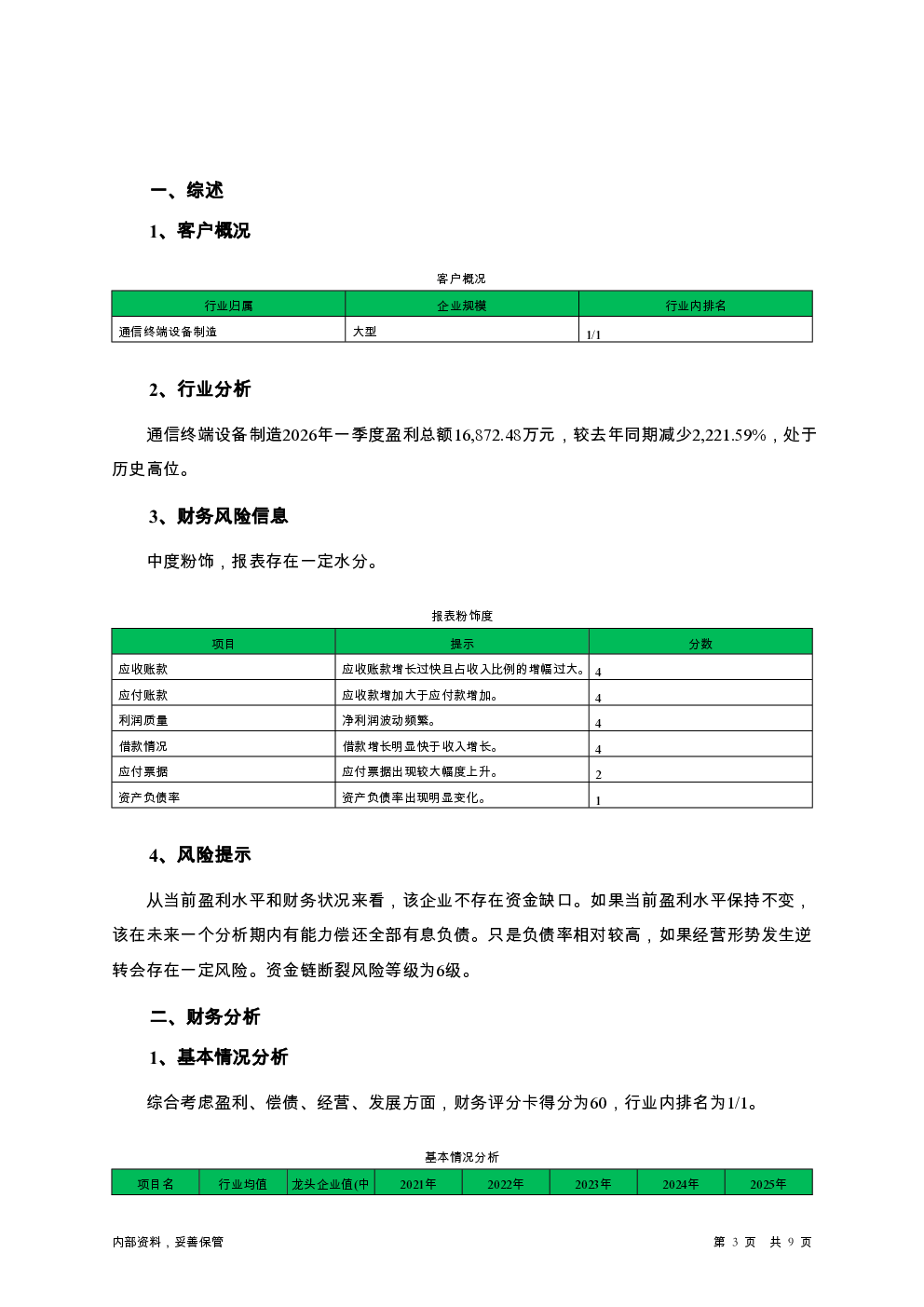 一、综述

1、客户概况

客户概况

| 行业归属 | 企业规模 | 行业内排名 |
|---|---|---|
| 通信终端设备制造 | 大型 | 1/1 |

2、行业分析

通信终端设备制造2026年一季度盈利总额16,872.48万元，较去年同期减少2,221.59%，处于历史高位。

3、财务风险信息

中度粉饰，报表存在一定水分。

报表粉饰度

| 项目 | 提示 | 分数 |
|---|---|---|
| 应收账款 | 应收账款增长过快且占收入比例的增幅过大。 | 4 |
| 应付账款 | 应收款增加大于应付款增加。 | 4 |
| 利润质量 | 净利润波动频繁。 | 4 |
| 借款情况 | 借款增长明显快于收入增长。 | 4 |
| 应付票据 | 应付票据出现较大幅度上升。 | 2 |
| 资产负债率 | 资产负债率出现明显变化。 | 1 |

4、风险提示

从当前盈利水平和财务状况来看，该企业不存在资金缺口。如果当前盈利水平保持不变，该在未来一个分析期内有能力偿还全部有息负债。只是负债率相对较高，如果经营形势发生逆转会存在一定风险。资金链断裂风险等级为6级。

二、财务分析

1、基本情况分析

综合考虑盈利、偿债、经营、发展方面，财务评分卡得分为60，行业内排名为1/1。

基本情况分析

| 项目名 | 行业均值 | 龙头企业值(中 | 2021年 | 2022年 | 2023年 | 2024年 | 2025年 |
|---|---|---|---|---|---|---|---|

内部资料，妥善保管

第 3 页 共 9 页